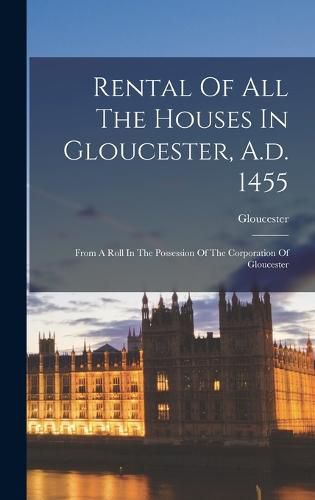 Rental Of All The Houses In Gloucester, A.d. 1455

Gloucester

From A Roll In The Possession Of The Corporation Of Gloucester